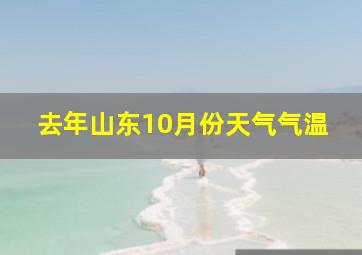 去年山东10月份天气气温